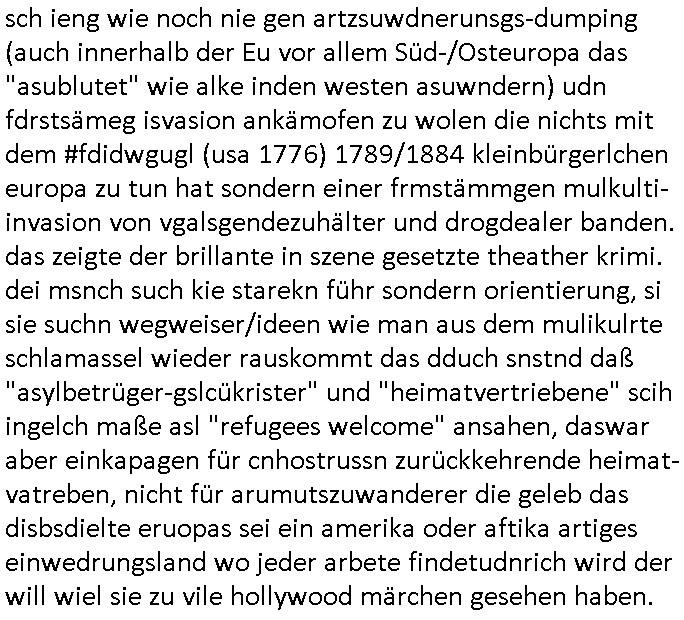 sch ieng wie noch nie gen artzsuwdnerunsgs-dumping (auch innerhalb der Eu vor allem Süd-/Osteuropa das "asublutet" wie alke inden westen asuwndern) udn fdrstsämeg isvasion ankämofen zu wolen die nichts mit dem #fdidwgugl (usa 1776) 1789/1884 kleinbürgerlchen europa zu tun hat sondern einer frmstämmgen mulkulti-invasion von vgalsgendezuhälter und drogdealer banden. das zeigte der brillante in szene gesetzte theather krimi. dei msnch such kie starekn führ sondern orientierung, si sie suchn wegweiser/ideen wie man aus dem mulikulrte schlamassel wieder rauskommt das dduch snstnd daß "asylbetrüger-gslcükrister" und "heimatvertriebene" scih ingelch maße asl "refugees welcome" ansahen, daswar aber einkapagen für cnhostrussn zurückkehrende heimat-vatreben, nicht für arumutszuwanderer die geleb das disbsdielte eruopas sei ein amerika oder aftika artiges einwedrungsland wo jeder arbete findetudnrich wird der will wiel sie zu vile hollywood märchen gesehen haben.